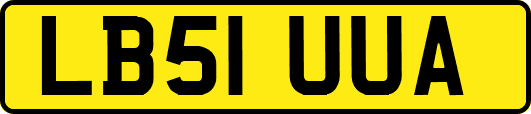 LB51 UUA